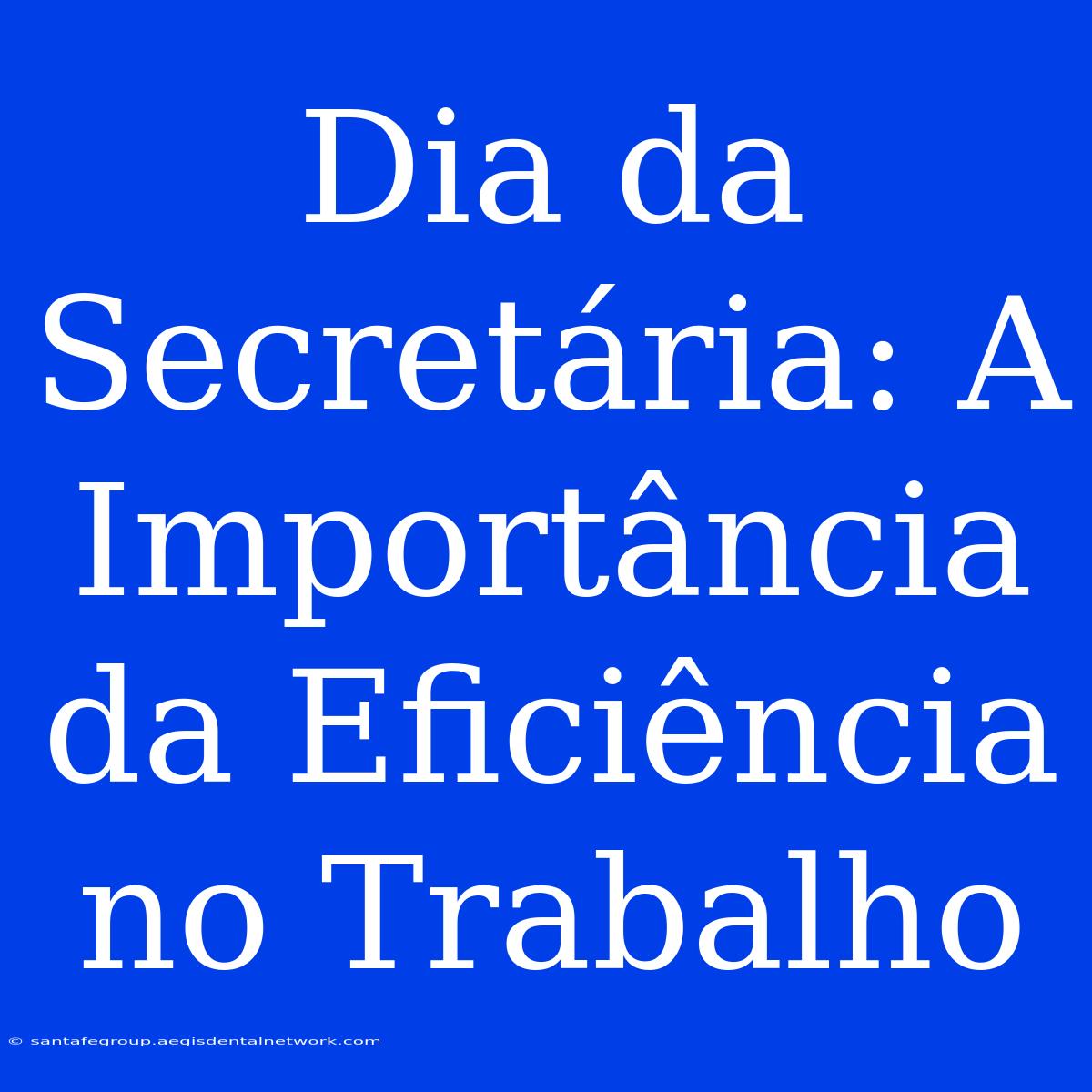 Dia da Secretária: A Importância da Eficiência no Trabalho

© santafegroup.aegisdentalnetwork.com